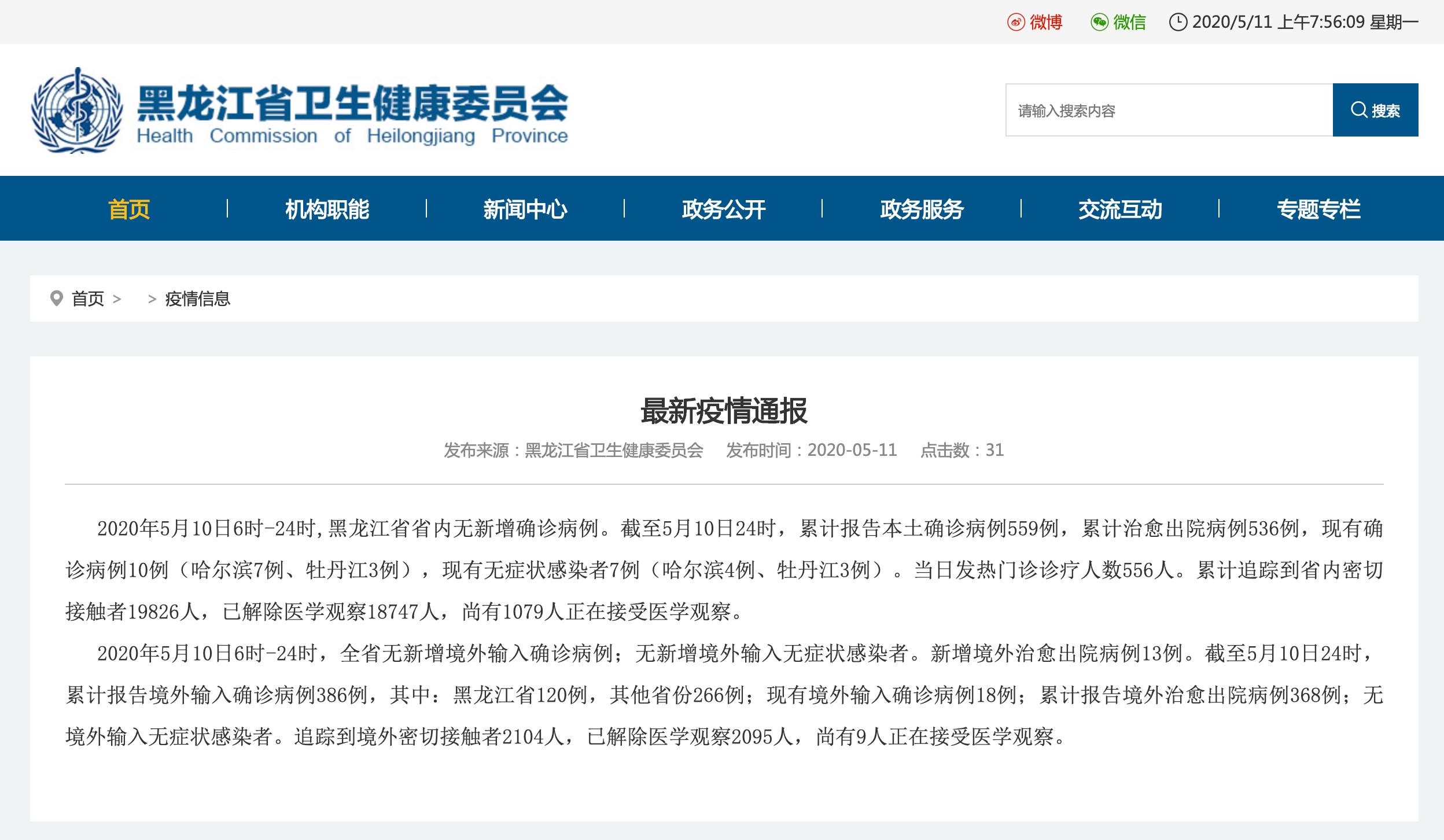 微博 微信 2020/5/11 上午7:56:09 星期一

黑龙江省卫生健康委员会
Health Commission of Heilongjiang Province

请输入搜索内容
搜索

首页 | 机构职能 | 新闻中心 | 政务公开 | 政务服务 | 交流互动 | 专题专栏

首页 > > 疫情信息

最新疫情通报

发布来源：黑龙江省卫生健康委员会 发布时间：2020-05-11 点击数：31

2020年5月10日6时-24时，黑龙江省省内无新增确诊病例。截至5月10日24时，累计报告本土确诊病例559例，累计治愈出院病例536例，现有确诊病例10例（哈尔滨7例、牡丹江3例），现有无症状感染者7例（哈尔滨4例、牡丹江3例）。当日发热门诊诊疗人数556人。累计追踪到省内密切接触者19826人，已解除医学观察18747人，尚有1079人正在接受医学观察。

2020年5月10日6时-24时，全省无新增境外输入确诊病例；无新增境外输入无症状感染者。新增境外治愈出院病例13例。截至5月10日24时，累计报告境外输入确诊病例386例，其中：黑龙江省120例，其他省份266例；现有境外输入确诊病例18例；累计报告境外治愈出院病例368例；无境外输入无症状感染者。追踪到境外密切接触者2104人，已解除医学观察2095人，尚有9人正在接受医学观察。